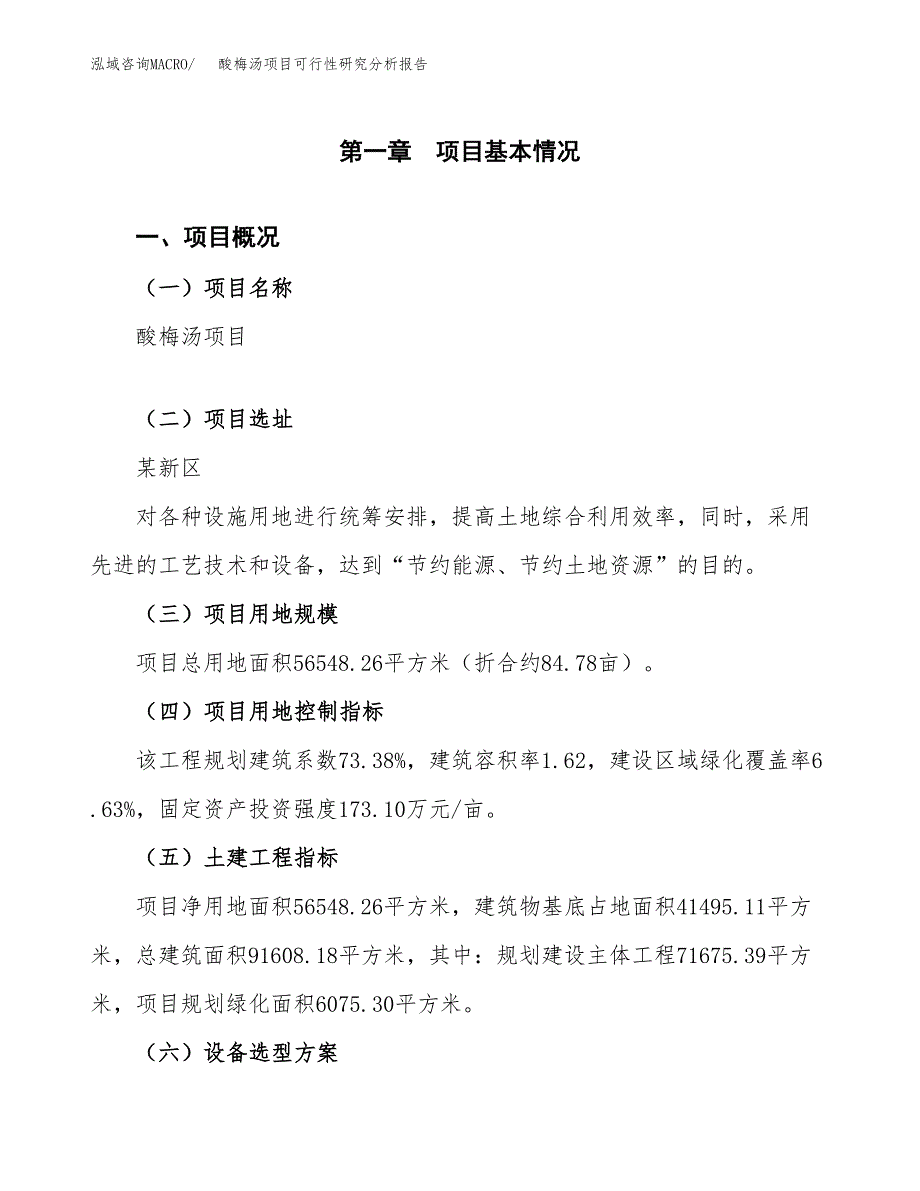 泓域咨询MACRO/　酸梅汤项目可行性研究分析报告

第一章　项目基本情况

一、项目概况

（一）项目名称

酸梅汤项目

（二）项目选址

某新区

对各种设施用地进行统筹安排，提高土地综合利用效率，同时，采用先进的工艺技术和设备，达到“节约能源、节约土地资源”的目的。

（三）项目用地规模

项目总用地面积56548.26平方米（折合约84.78亩）。

（四）项目用地控制指标

该工程规划建筑系数73.38%，建筑容积率1.62，建设区域绿化覆盖率6.63%，固定资产投资强度173.10万元/亩。

（五）土建工程指标

项目净用地面积56548.26平方米，建筑物基底占地面积41495.11平方米，总建筑面积91608.18平方米，其中：规划建设主体工程71675.39平方米，项目规划绿化面积6075.30平方米。

（六）设备选型方案